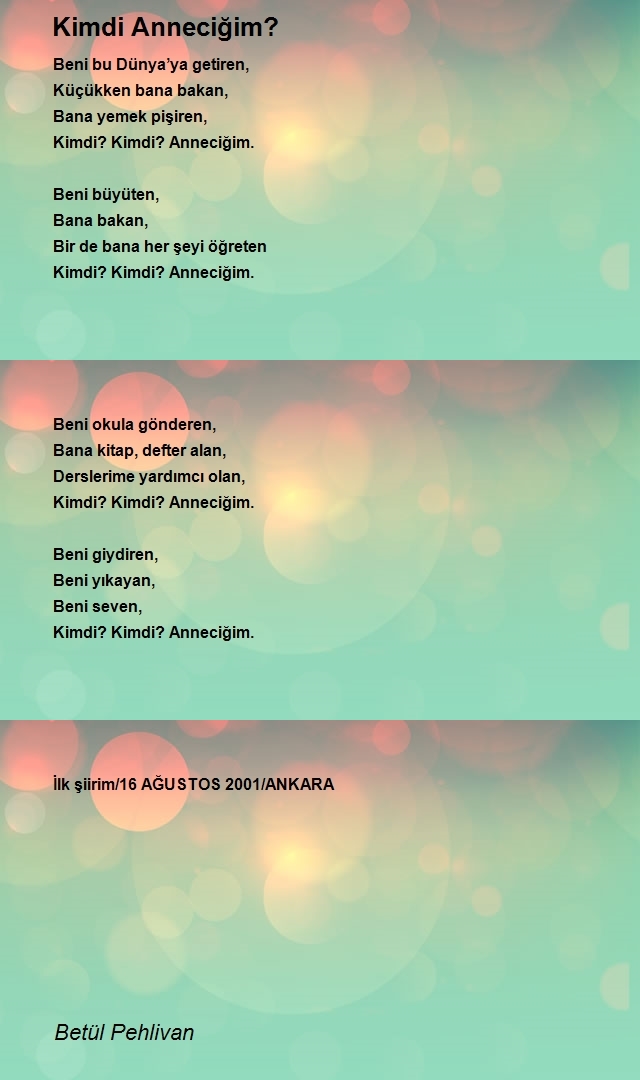 Kimdi Anneciğim?

Beni bu Dünya'ya getiren,
Küçükken bana bakan,
Bana yemek pişiren,
Kimdi? Kimdi? Anneciğim.

Beni büyüten,
Bana bakan,
Bir de bana her şeyi öğreten
Kimdi? Kimdi? Anneciğim.

Beni okula gönderen,
Bana kitap, defter alan,
Derslerime yardımcı olan,
Kimdi? Kimdi? Anneciğim.

Beni giydiren,
Beni yıkayan,
Beni seven,
Kimdi? Kimdi? Anneciğim.

İlk şiirim/16 AĞUSTOS 2001/ANKARA

Betül Pehlivan